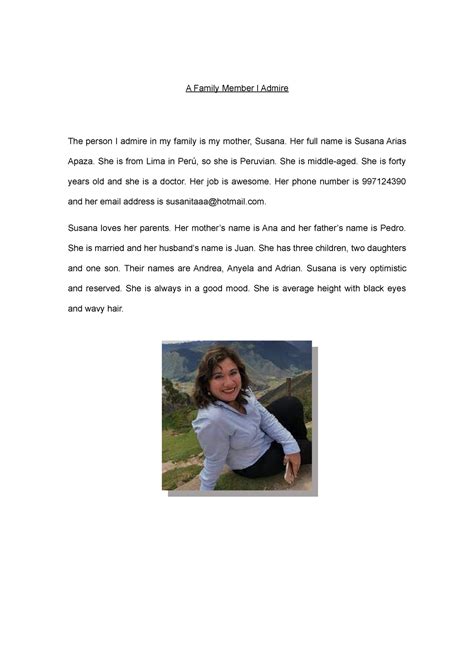 A Family Member I Admire

The person I admire in my family is my mother, Susana. Her full name is Susana Arias Apaza. She is from Lima in Perú, so she is Peruvian. She is middle-aged. She is forty years old and she is a doctor. Her job is awesome. Her phone number is 997124390 and her email address is susanitaaa@hotmail.com.

Susana loves her parents. Her mother's name is Ana and her father's name is Pedro. She is married and her husband's name is Juan. She has three children, two daughters and one son. Their names are Andrea, Anyela and Adrian. Susana is very optimistic and reserved. She is always in a good mood. She is average height with black eyes and wavy hair.